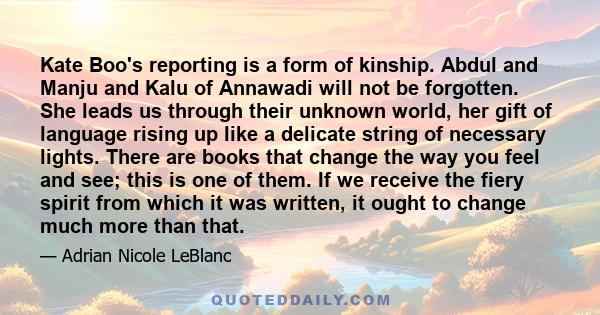 Kate Boo's reporting is a form of kinship. Abdul and Manju and Kalu of Annawadi will not be forgotten. She leads us through their unknown world, her gift of language rising up like a delicate string of necessary lights. There are books that change the way you feel and see; this is one of them. If we receive the fiery spirit from which it was written, it ought to change much more than that.

— Adrian Nicole LeBlanc

QUOTEDDAILY.COM